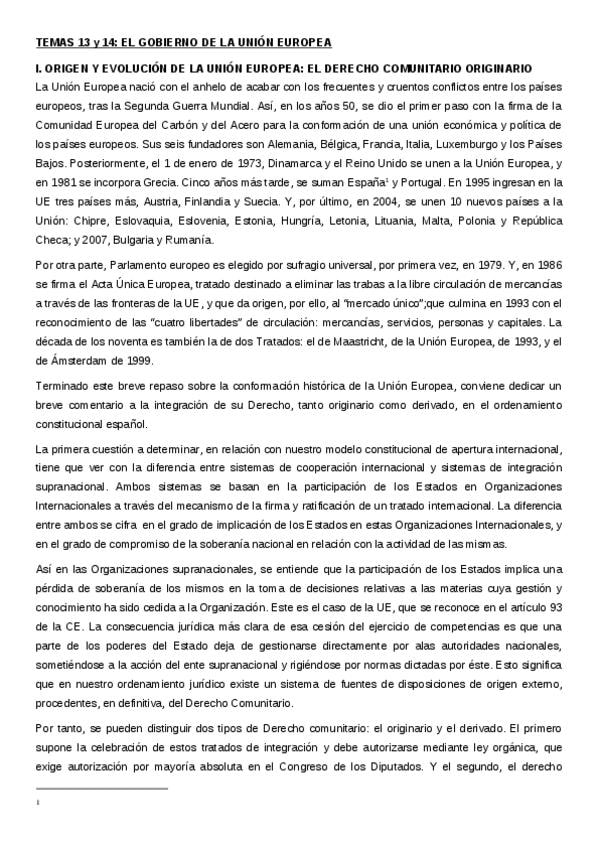 TEMAS 13 y 14: EL GOBIERNO DE LA UNIÓN EUROPEA

I. ORIGEN Y EVOLUCIÓN DE LA UNIÓN EUROPEA: EL DERECHO COMUNITARIO ORIGINARIO

La Unión Europea nació con el anhelo de acabar con los frecuentes y cruentos conflictos entre los países europeos, tras la Segunda Guerra Mundial. Así, en los años 50, se dio el primer paso con la firma de la Comunidad Europea del Carbón y del Acero para la conformación de una unión económica y política de los países europeos. Sus seis fundadores son Alemania, Bélgica, Francia, Italia, Luxemburgo y los Países Bajos. Posteriormente, el 1 de enero de 1973, Dinamarca y el Reino Unido se unen a la Unión Europea, y en 1981 se incorpora Grecia. Cinco años más tarde, se suman España$^1$ y Portugal. En 1995 ingresan en la UE tres países más, Austria, Finlandia y Suecia. Y, por último, en 2004, se unen 10 nuevos países a la Unión: Chipre, Eslovaquia, Eslovenia, Estonia, Hungría, Letonia, Lituania, Malta, Polonia y República Checa; y 2007, Bulgaria y Rumanía.

Por otra parte, Parlamento europeo es elegido por sufragio universal, por primera vez, en 1979. Y, en 1986 se firma el Acta Única Europea, tratado destinado a eliminar las trabas a la libre circulación de mercancías a través de las fronteras de la UE, y que da origen, por ello, al "mercado único";que culmina en 1993 con el reconocimiento de las "cuatro libertades" de circulación: mercancías, servicios, personas y capitales. La década de los noventa es también la de dos Tratados: el de Maastricht, de la Unión Europea, de 1993, y el de Ámsterdam de 1999.

Terminado este breve repaso sobre la conformación histórica de la Unión Europea, conviene dedicar un breve comentario a la integración de su Derecho, tanto originario como derivado, en el ordenamiento constitucional español.

La primera cuestión a determinar, en relación con nuestro modelo constitucional de apertura internacional, tiene que ver con la diferencia entre sistemas de cooperación internacional y sistemas de integración supranacional. Ambos sistemas se basan en la participación de los Estados en Organizaciones Internacionales a través del mecanismo de la firma y ratificación de un tratado internacional. La diferencia entre ambos se cifra en el grado de implicación de los Estados en estas Organizaciones Internacionales, y en el grado de compromiso de la soberanía nacional en relación con la actividad de las mismas.

Así en las Organizaciones supranacionales, se entiende que la participación de los Estados implica una pérdida de soberanía de los mismos en la toma de decisiones relativas a las materias cuya gestión y conocimiento ha sido cedida a la Organización. Este es el caso de la UE, que se reconoce en el artículo 93 de la CE. La consecuencia jurídica más clara de esa cesión del ejercicio de competencias es que una parte de los poderes del Estado deja de gestionarse directamente por alas autoridades nacionales, sometiéndose a la acción del ente supranacional y rigiéndose por normas dictadas por éste. Esto significa que en nuestro ordenamiento jurídico existe un sistema de fuentes de disposiciones de origen externo, procedentes, en definitiva, del Derecho Comunitario.

Por tanto, se pueden distinguir dos tipos de Derecho comunitario: el originario y el derivado. El primero supone la celebración de estos tratados de integración y debe autorizarse mediante ley orgánica, que exige autorización por mayoría absoluta en el Congreso de los Diputados. Y el segundo, el derecho

1